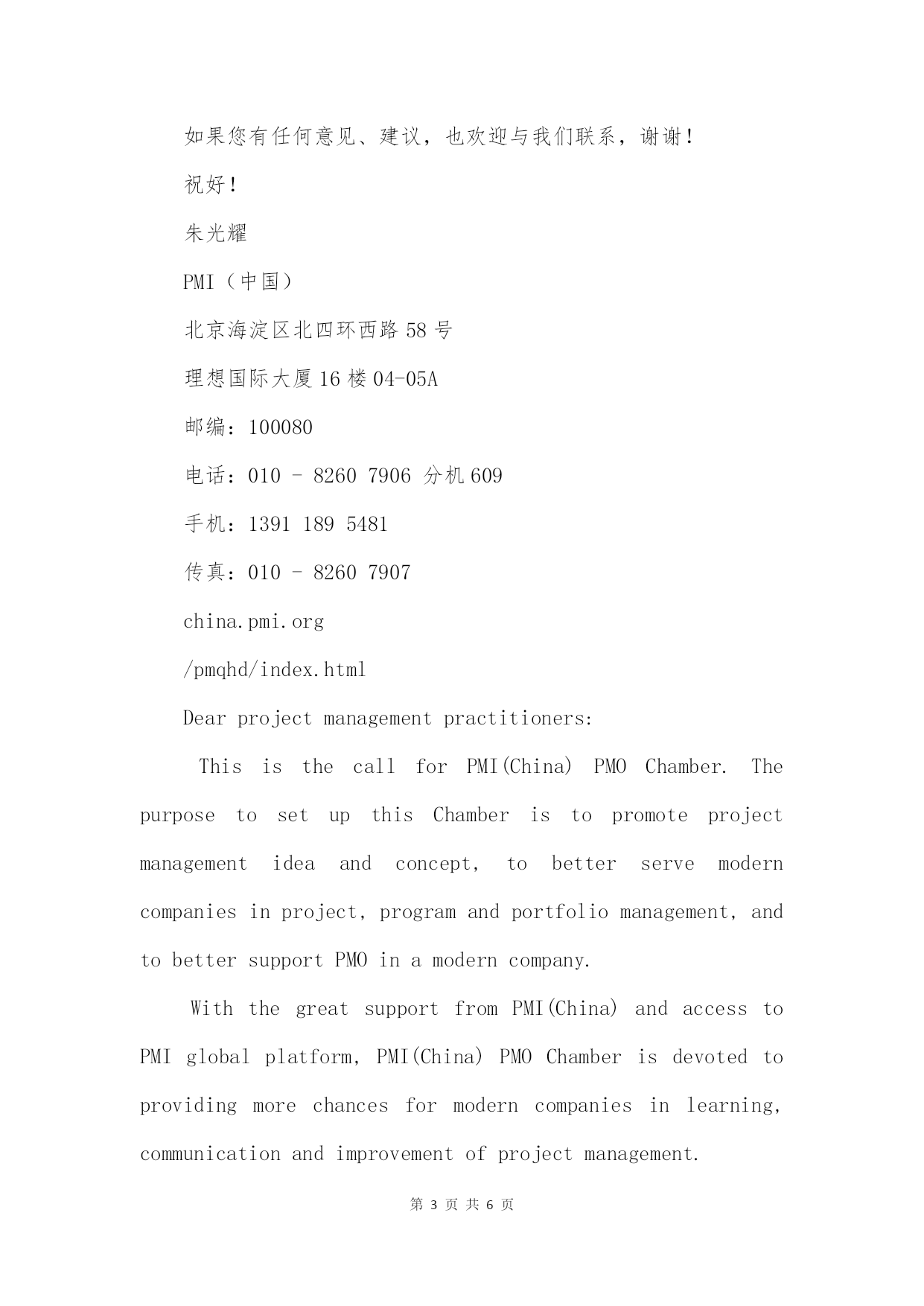 如果您有任何意见、建议，也欢迎与我们联系，谢谢！

祝好！

朱光耀

PMI（中国）

北京海淀区北四环西路 58 号

理想国际大厦 16 楼 04-05A

邮编：100080

电话：010 - 8260 7906 分机 609

手机：1391 189 5481

传真：010 - 8260 7907

china.pmi.org

/pmqhd/index.html

Dear project management practitioners:

This is the call for PMI(China) PMO Chamber. The purpose to set up this Chamber is to promote project management idea and concept, to better serve modern companies in project, program and portfolio management, and to better support PMO in a modern company.

With the great support from PMI(China) and access to PMI global platform, PMI(China) PMO Chamber is devoted to providing more chances for modern companies in learning, communication and improvement of project management.

第 3 页 共 6 页